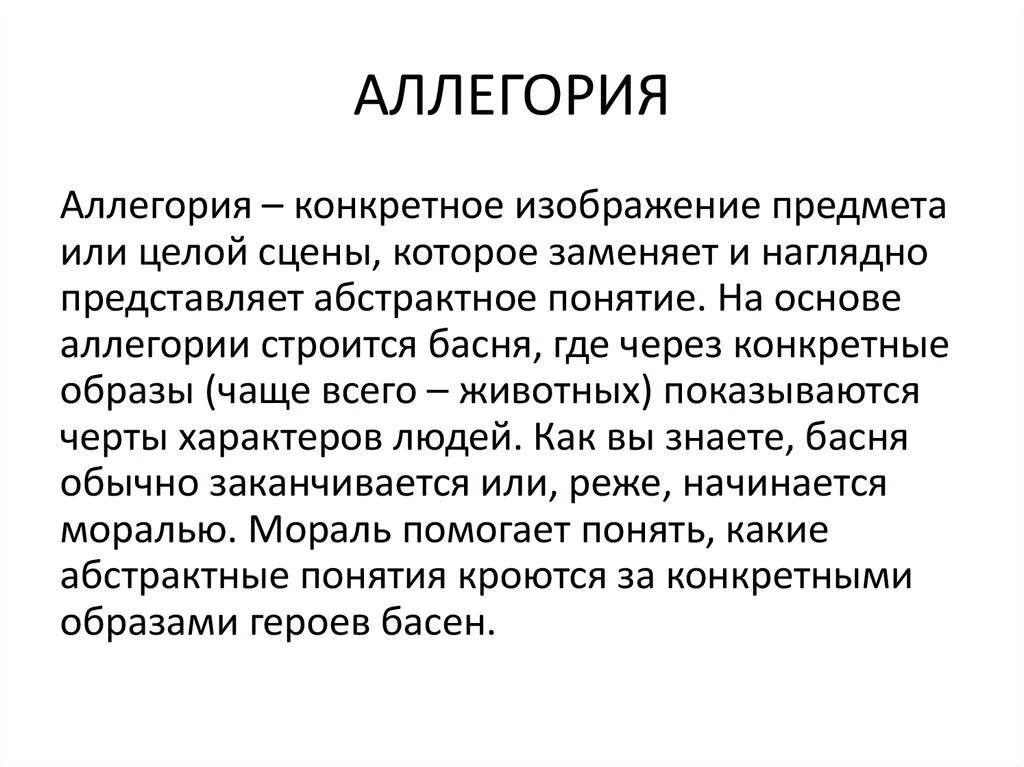 АЛЛЕГОРИЯ

Аллегория – конкретное изображение предмета или целой сцены, которое заменяет и наглядно представляет абстрактное понятие. На основе аллегории строится басня, где через конкретные образы (чаще всего – животных) показываются черты характеров людей. Как вы знаете, басня обычно заканчивается или, реже, начинается моралью. Мораль помогает понять, какие абстрактные понятия кроются за конкретными образами героев басен.